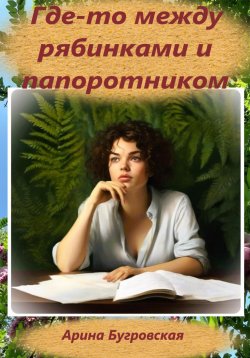 Где-то между рябинками и папоротником

Арина Бугровская